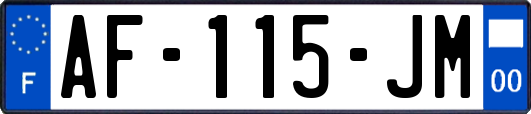 F
AF-115-JM
00